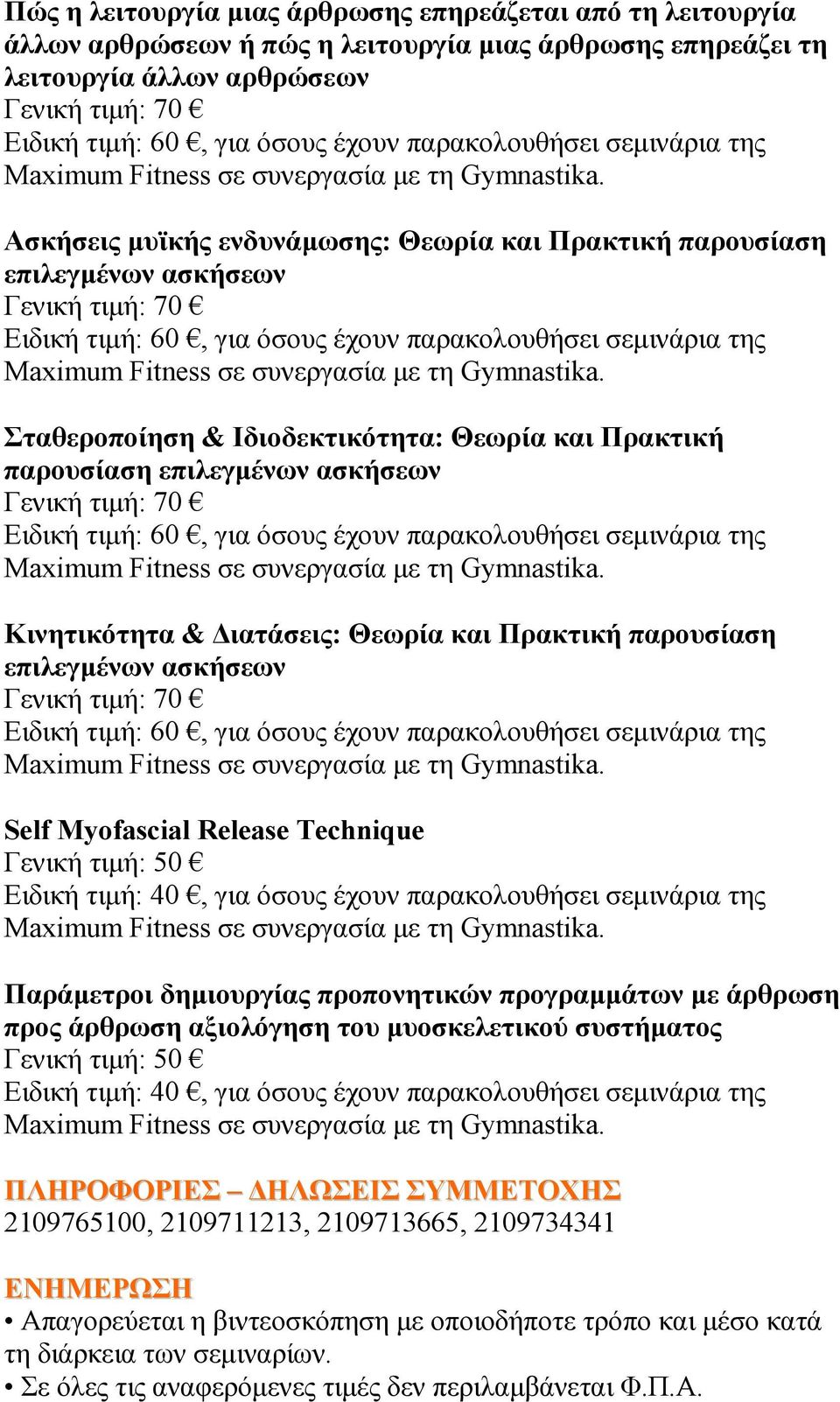 Πώς η λειτουργία μιας άρθρωσης επηρεάζεται από τη λειτουργία άλλων αρθρώσεων ή πώς η λειτουργία μιας άρθρωσης επηρεάζει τη λειτουργία άλλων αρθρώσεων
Γενική τιμή: 70 €
Ειδική τιμή: 60 €, για όσους έχουν παρακολουθήσει σεμινάρια της Maximum Fitness σε συνεργασία με τη Gymnastika.

Ασκήσεις μυϊκής ενδυνάμωσης: Θεωρία και Πρακτική παρουσίαση επιλεγμένων ασκήσεων
Γενική τιμή: 70 €
Ειδική τιμή: 60 €, για όσους έχουν παρακολουθήσει σεμινάρια της Maximum Fitness σε συνεργασία με τη Gymnastika.

Σταθεροποίηση & Ιδιοδεκτικότητα: Θεωρία και Πρακτική παρουσίαση επιλεγμένων ασκήσεων
Γενική τιμή: 70 €
Ειδική τιμή: 60 €, για όσους έχουν παρακολουθήσει σεμινάρια της Maximum Fitness σε συνεργασία με τη Gymnastika.

Κινητικότητα & Διατάσεις: Θεωρία και Πρακτική παρουσίαση επιλεγμένων ασκήσεων
Γενική τιμή: 70 €
Ειδική τιμή: 60 €, για όσους έχουν παρακολουθήσει σεμινάρια της Maximum Fitness σε συνεργασία με τη Gymnastika.

Self Myofascial Release Technique
Γενική τιμή: 50 €
Ειδική τιμή: 40 €, για όσους έχουν παρακολουθήσει σεμινάρια της Maximum Fitness σε συνεργασία με τη Gymnastika.

Παράμετροι δημιουργίας προπονητικών προγραμμάτων με άρθρωση προς άρθρωση αξιολόγηση του μυοσκελετικού συστήματος
Γενική τιμή: 50 €
Ειδική τιμή: 40 €, για όσους έχουν παρακολουθήσει σεμινάρια της Maximum Fitness σε συνεργασία με τη Gymnastika.

ΠΛΗΡΟΦΟΡΙΕΣ – ΔΗΛΩΣΕΙΣ ΣΥΜΜΕΤΟΧΗΣ
2109765100, 2109711213, 2109713665, 2109734341

ΕΝΗΜΕΡΩΣΗ
• Απαγορεύεται η βιντεοσκόπηση με οποιοδήποτε τρόπο και μέσο κατά τη διάρκεια των σεμιναρίων.
• Σε όλες τις αναφερόμενες τιμές δεν περιλαμβάνεται Φ.Π.Α.